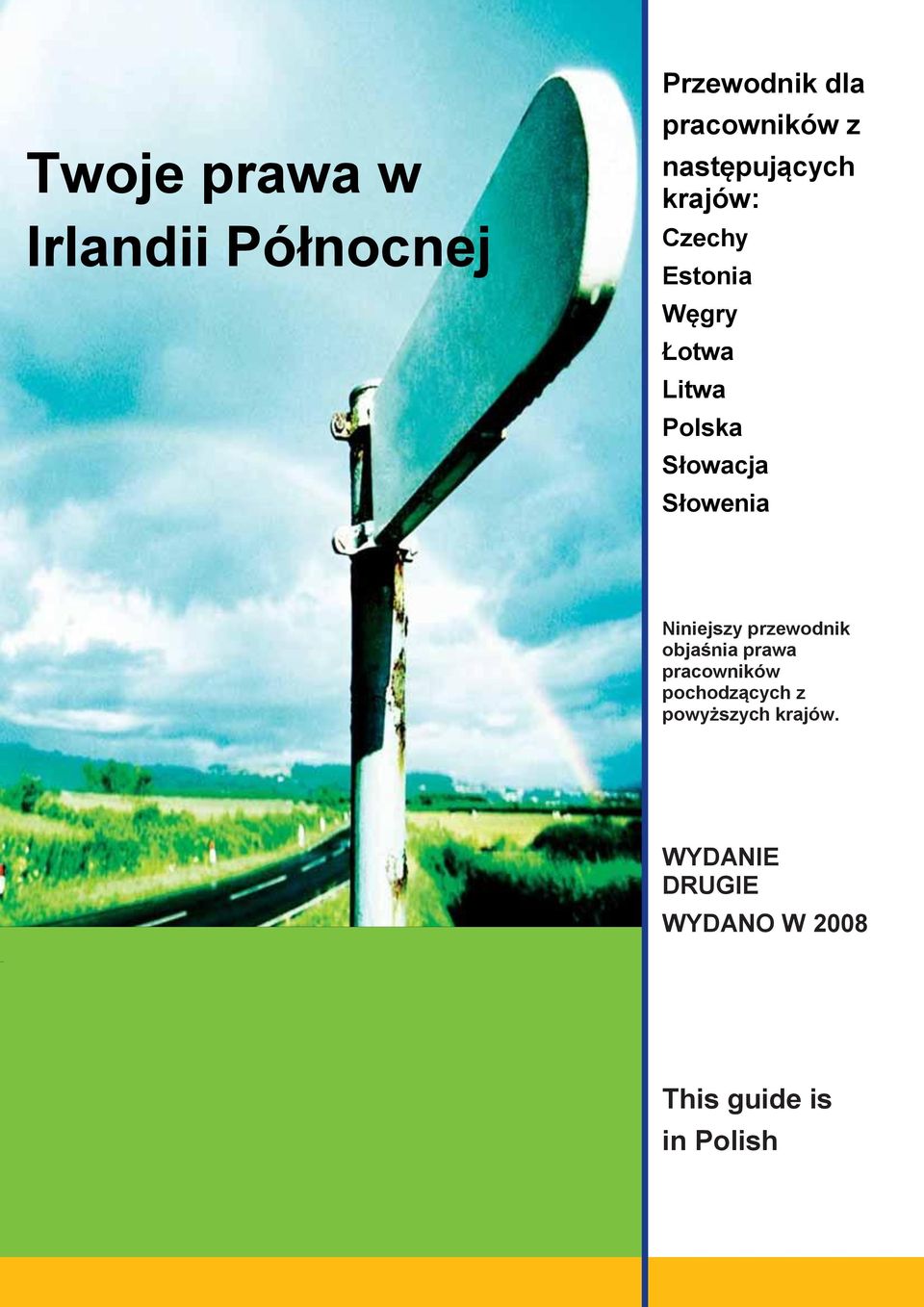 Twoje prawa w Irlandii Północnej

Przewodnik dla pracowników z następujących krajów:
Czechy
Estonia
Węgry
Łotwa
Litwa
Polska
Słowacja
Słowenia

Niniejszy przewodnik objaśnia prawa pracowników pochodzących z powyższych krajów.

WYDANIE DRUGIE
WYDANO W 2008

This guide is in Polish